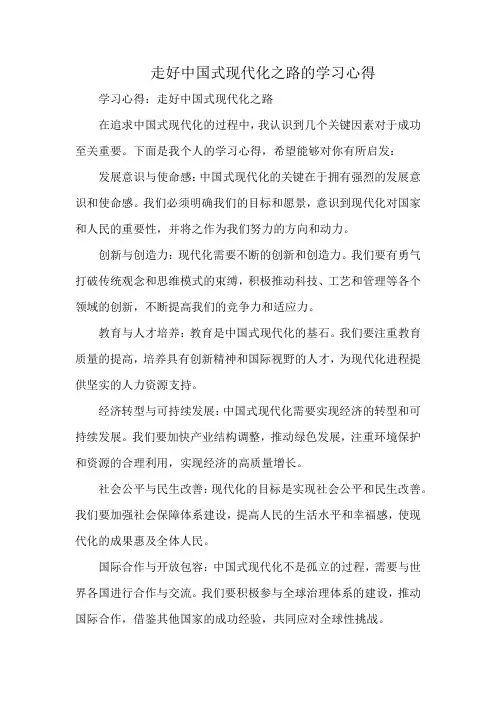 走好中国式现代化之路的学习心得

学习心得：走好中国式现代化之路

在追求中国式现代化的过程中，我认识到几个关键因素对于成功至关重要。下面是我个人的学习心得，希望能够对你有所启发：

发展意识与使命感：中国式现代化的关键在于拥有强烈的发展意识和使命感。我们必须明确我们的目标和愿景，意识到现代化对国家和人民的重要性，并将之作为我们努力的方向和动力。

创新与创造力：现代化需要不断的创新和创造力。我们要有勇气打破传统观念和思维模式的束缚，积极推动科技、工艺和管理等各个领域的创新，不断提高我们的竞争力和适应力。

教育与人才培养：教育是中国式现代化的基石。我们要注重教育质量的提高，培养具有创新精神和国际视野的人才，为现代化进程提供坚实的人力资源支持。

经济转型与可持续发展：中国式现代化需要实现经济的转型和可持续发展。我们要加快产业结构调整，推动绿色发展，注重环境保护和资源的合理利用，实现经济的高质量增长。

社会公平与民生改善：现代化的目标是实现社会公平和民生改善。我们要加强社会保障体系建设，提高人民的生活水平和幸福感，使现代化的成果惠及全体人民。

国际合作与开放包容：中国式现代化不是孤立的过程，需要与世界各国进行合作与交流。我们要积极参与全球治理体系的建设，推动国际合作，借鉴其他国家的成功经验，共同应对全球性挑战。